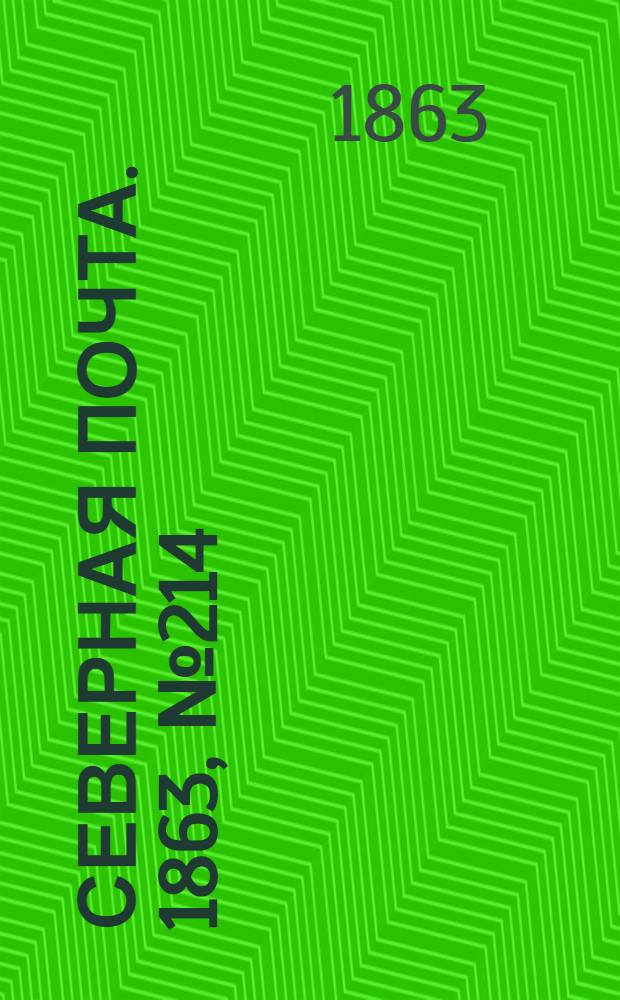 1863

СЕВЕРНАЯ ПОЧТА.
1863, №214